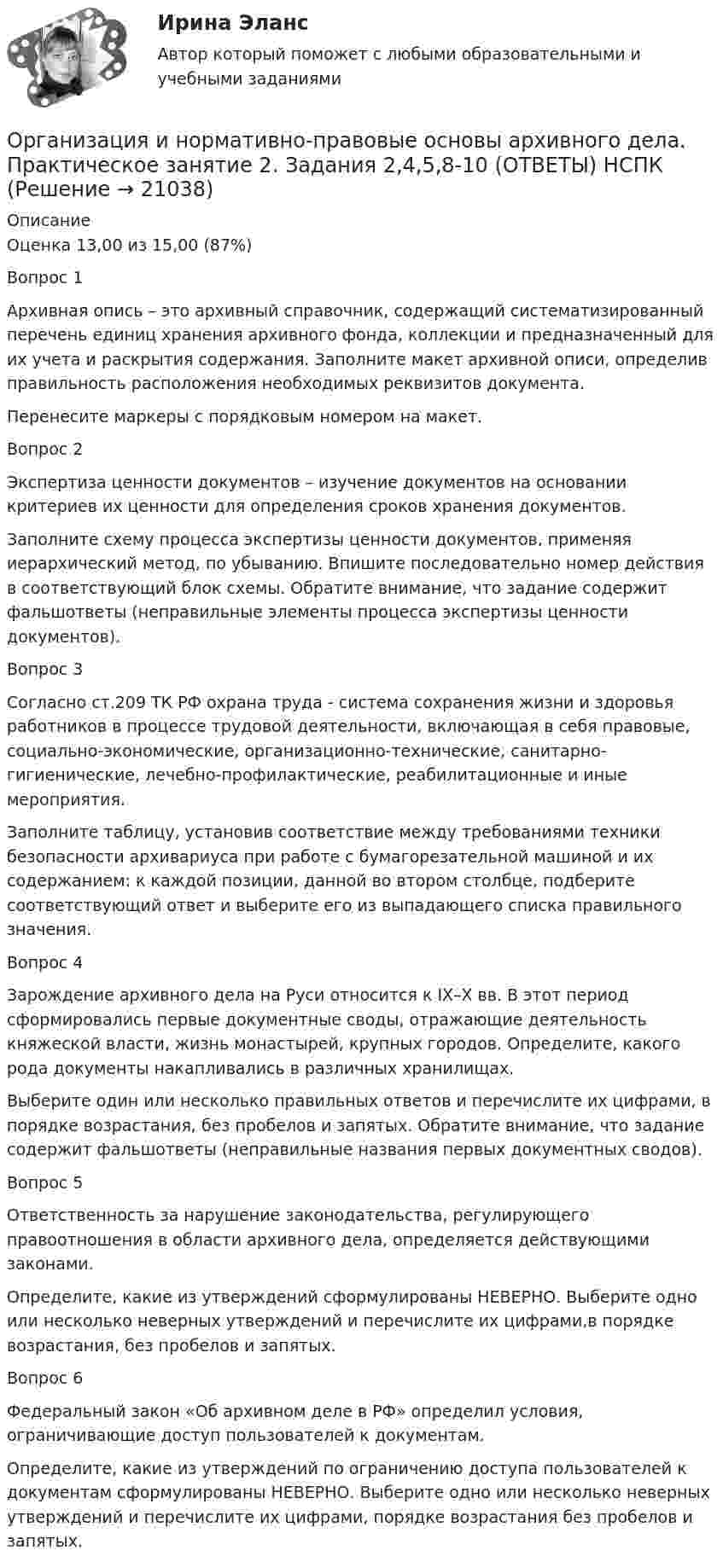 Ирина Эланс

Автор который поможет с любыми образовательными и учебными заданиями

Организация и нормативно-правовые основы архивного дела. Практическое занятие 2. Задания 2,4,5,8-10 (ОТВЕТЫ) НСПК (Решение → 21038)

Описание

Оценка 13,00 из 15,00 (87%)

Вопрос 1

Архивная опись – это архивный справочник, содержащий систематизированный перечень единиц хранения архивного фонда, коллекции и предназначенный для их учета и раскрытия содержания. Заполните макет архивной описи, определив правильность расположения необходимых реквизитов документа.

Перенесите маркеры с порядковым номером на макет.

Вопрос 2

Экспертиза ценности документов – изучение документов на основании критериев их ценности для определения сроков хранения документов.

Заполните схему процесса экспертизы ценности документов, применяя иерархический метод, по убыванию. Впишите последовательно номер действия в соответствующий блок схемы. Обратите внимание, что задание содержит фальшответы (неправильные элементы процесса экспертизы ценности документов).

Вопрос 3

Согласно ст.209 ТК РФ охрана труда - система сохранения жизни и здоровья работников в процессе трудовой деятельности, включающая в себя правовые, социально-экономические, организационно-технические, санитарно-гигиенические, лечебно-профилактические, реабилитационные и иные мероприятия.

Заполните таблицу, установив соответствие между требованиями техники безопасности архивариуса при работе с бумагорезательной машиной и их содержанием: к каждой позиции, данной во втором столбце, подберите соответствующий ответ и выберите его из выпадающего списка правильного значения.

Вопрос 4

Зарождение архивного дела на Руси относится к IX–X вв. В этот период сформировались первые документные своды, отражающие деятельность княжеской власти, жизнь монастырей, крупных городов. Определите, какого рода документы накапливались в различных хранилищах.

Выберите один или несколько правильных ответов и перечислите их цифрами, в порядке возрастания, без пробелов и запятых. Обратите внимание, что задание содержит фальшответы (неправильные названия первых документных сводов).

Вопрос 5

Ответственность за нарушение законодательства, регулирующего правоотношения в области архивного дела, определяется действующими законами.

Определите, какие из утверждений сформулированы НЕВЕРНО. Выберите одно или несколько неверных утверждений и перечислите их цифрами,в порядке возрастания, без пробелов и запятых.

Вопрос 6

Федеральный закон «Об архивном деле в РФ» определил условия, ограничивающие доступ пользователей к документам.

Определите, какие из утверждений по ограничению доступа пользователей к документам сформулированы НЕВЕРНО. Выберите одно или несколько неверных утверждений и перечислите их цифрами, порядке возрастания без пробелов и запятых.